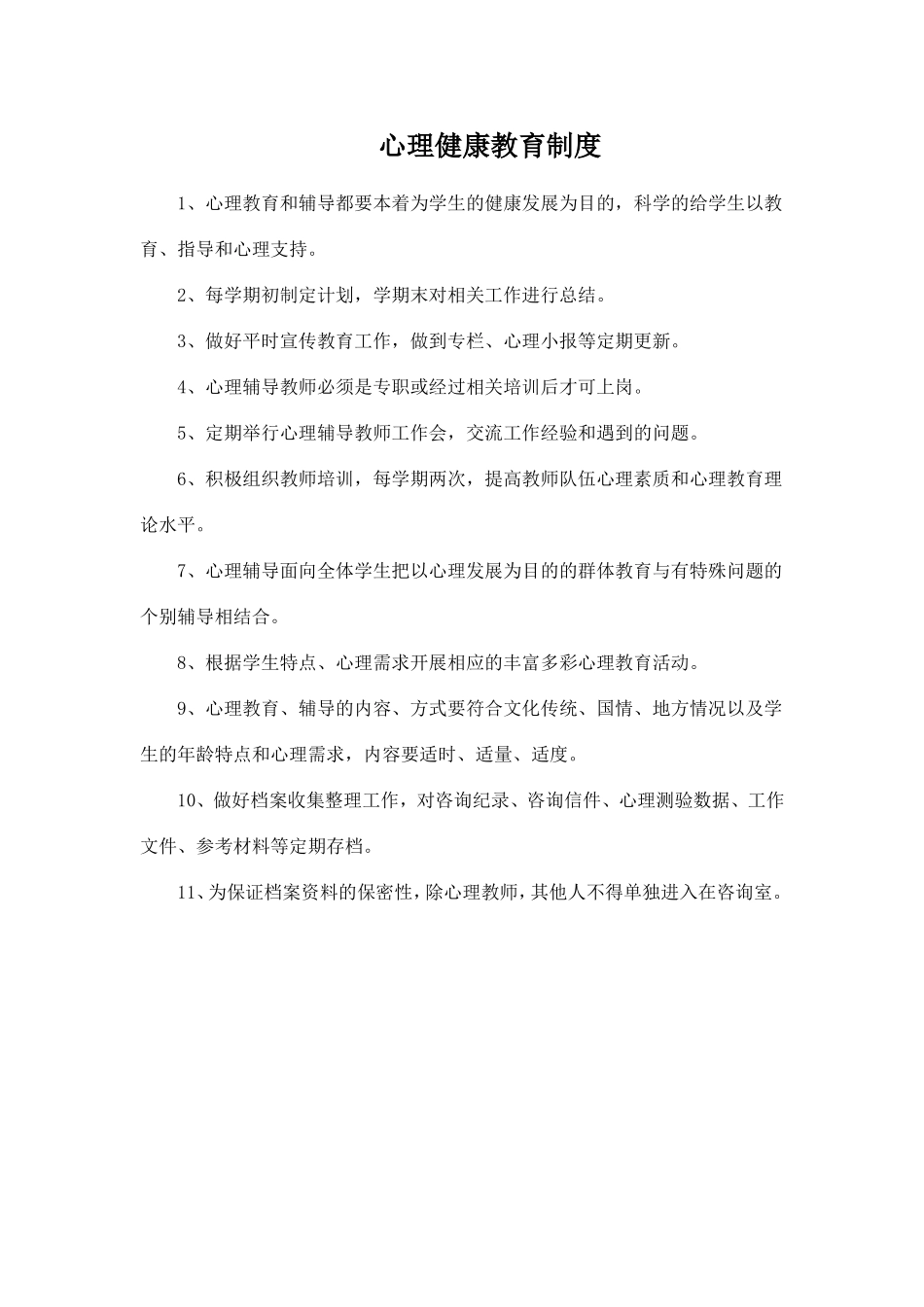 心理健康教育制度

1、心理教育和辅导都要本着为学生的健康发展为目的，科学的给学生以教育、指导和心理支持。

2、每学期初制定计划，学期末对相关工作进行总结。

3、做好平时宣传教育工作，做到专栏、心理小报等定期更新。

4、心理辅导教师必须是专职或经过相关培训后才可上岗。

5、定期举行心理辅导教师工作会，交流工作经验和遇到的问题。

6、积极组织教师培训，每学期两次，提高教师队伍心理素质和心理教育理论水平。

7、心理辅导面向全体学生把以心理发展为目的的群体教育与有特殊问题的个别辅导相结合。

8、根据学生特点、心理需求开展相应的丰富多彩心理教育活动。

9、心理教育、辅导的内容、方式要符合文化传统、国情、地方情况以及学生的年龄特点和心理需求，内容要适时、适量、适度。

10、做好档案收集整理工作，对咨询纪录、咨询信件、心理测验数据、工作文件、参考材料等定期存档。

11、为保证档案资料的保密性，除心理教师，其他人不得单独进入在咨询室。